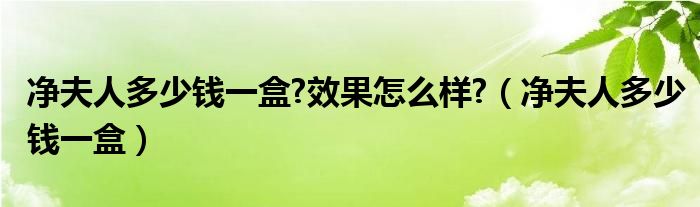 净夫人多少钱一盒?效果怎么样?（净夫人多少钱一盒）